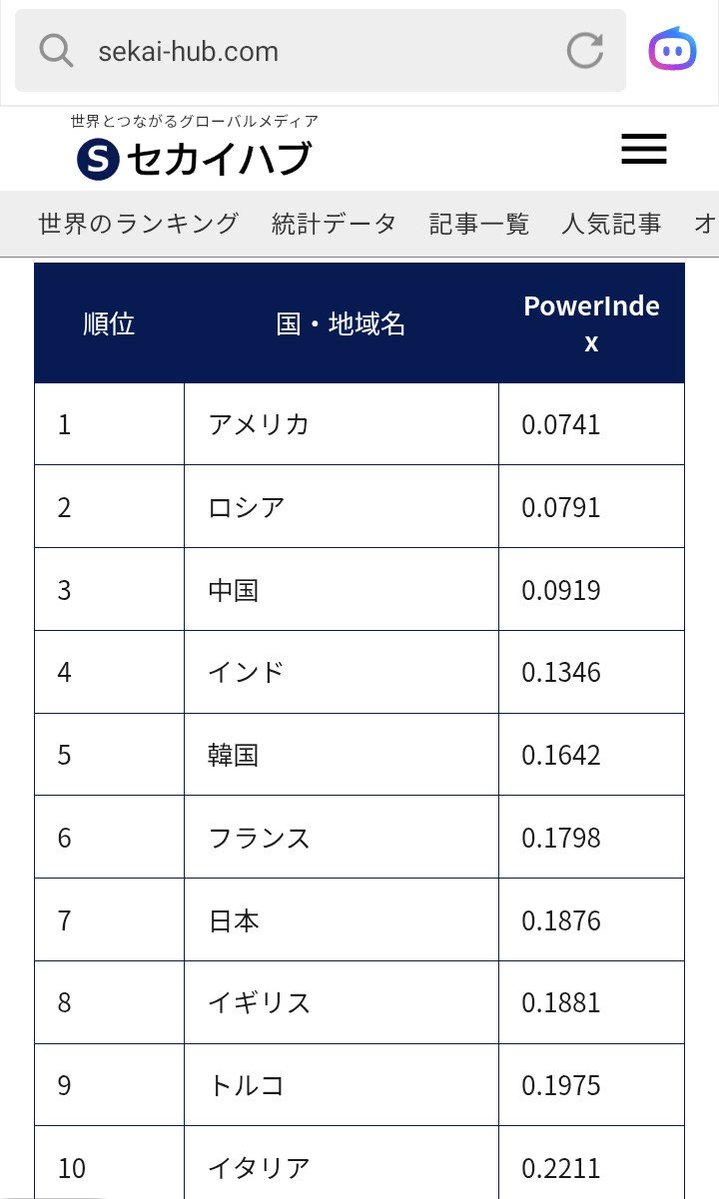 sekai-hub.com

世界とつながるグローバルメディア
S セカイハブ

世界のランキング　統計データ　記事一覧　人気記事　オ

| 順位 | 国・地域名 | PowerIndex |
|---|---|---|
| 1 | アメリカ | 0.0741 |
| 2 | ロシア | 0.0791 |
| 3 | 中国 | 0.0919 |
| 4 | インド | 0.1346 |
| 5 | 韓国 | 0.1642 |
| 6 | フランス | 0.1798 |
| 7 | 日本 | 0.1876 |
| 8 | イギリス | 0.1881 |
| 9 | トルコ | 0.1975 |
| 10 | イタリア | 0.2211 |